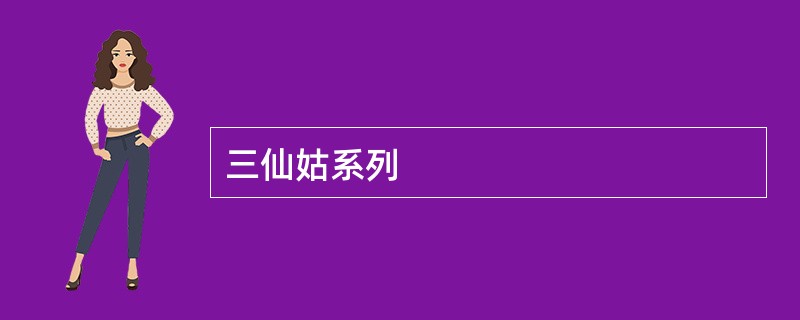 三仙姑系列